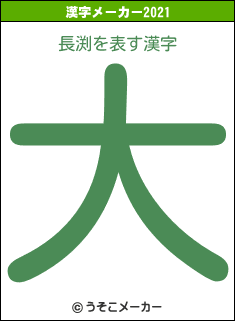 漢字メーカー2021

長渕を表す漢字

大

© うそこメーカー